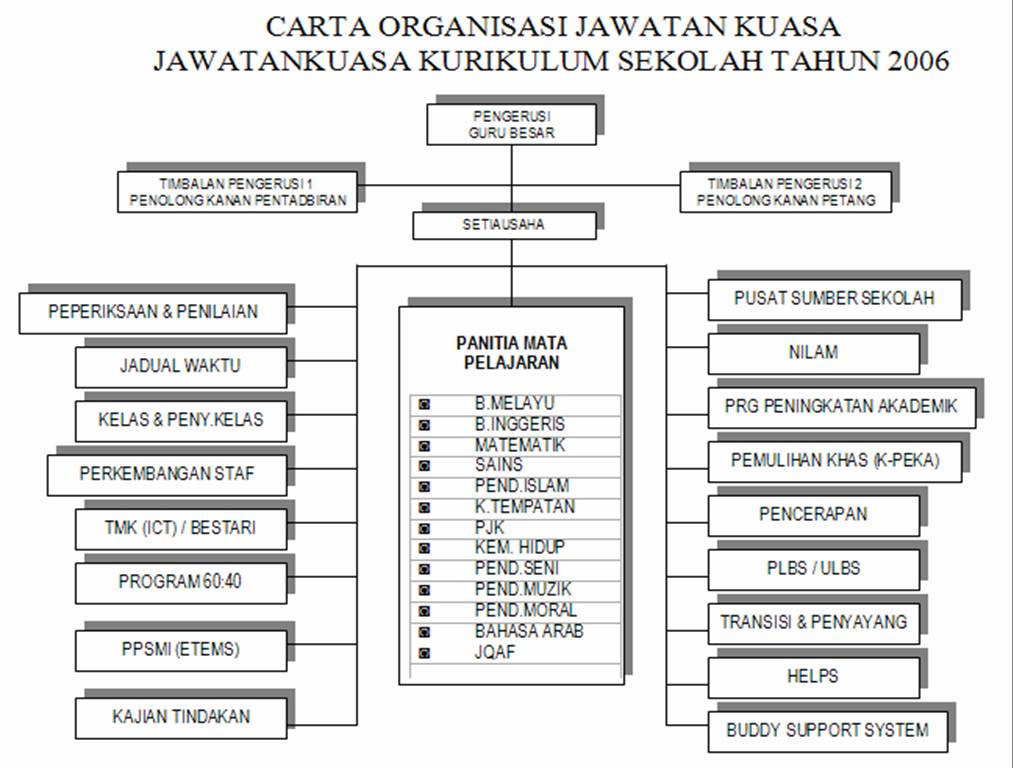 CARTA ORGANISASI JAWATAN KUASA
JAWATANKUASA KURIKULUM SEKOLAH TAHUN 2006

PENGERUSI
GURU BESAR

TIMBALAN PENGERUSI 1
PENOLONG KANAN PENTADBIRAN

TIMBALAN PENGERUSI 2
PENOLONG KANAN PETANG

SETIAUSAHA

PEPERIKSAAN & PENILAIAN

JADUAL WAKTU

KELAS & PENY.KELAS

PERKEMBANGAN STAF

TMK (ICT) / BESTARI

PROGRAM 60:40

PPSMI (ETEMS)

KAJIAN TINDAKAN

PANITIA MATA PELAJARAN

B.MELAYU
B.INGGERIS
MATEMATIK
SAINS
PEND.ISLAM
K.TEMPATAN
PJK
KEM. HIDUP
PEND.SENI
PEND.MUZIK
PEND.MORAL
BAHASA ARAB
JQAF

PUSAT SUMBER SEKOLAH

NILAM

PRG PENINGKATAN AKADEMIK

PEMULIHAN KHAS (K-PEKA)

PENCERAPAN

PLBS / ULBS

TRANSISI & PENYAYANG

HELPS

BUDDY SUPPORT SYSTEM